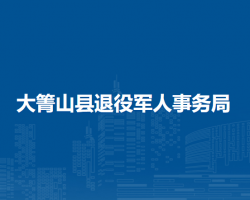 大箐山县退役军人事务局